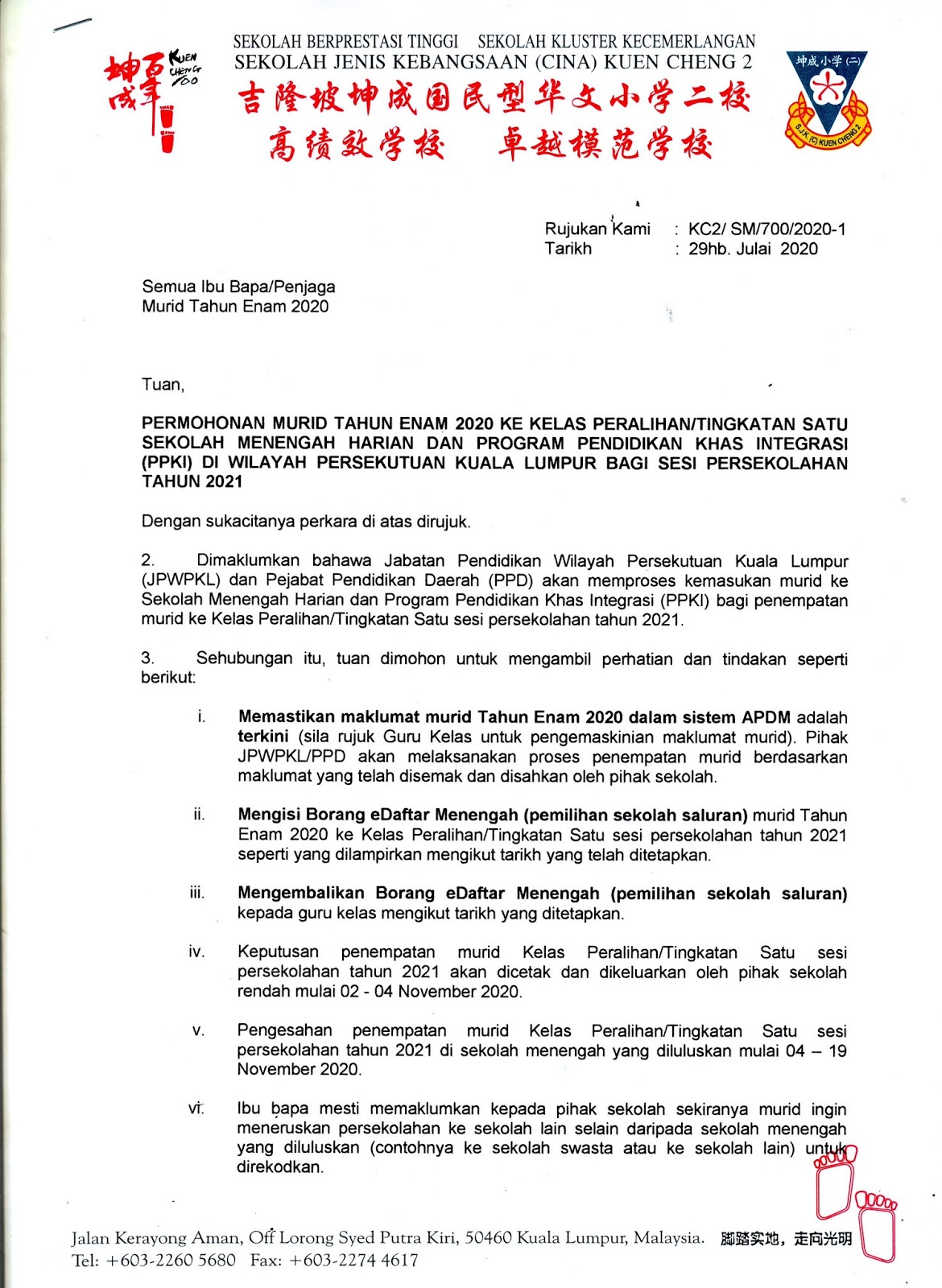 坤成
KUEN CHENG 100

SEKOLAH BERPRESTASI TINGGI SEKOLAH KLUSTER KECEMERLANGAN
SEKOLAH JENIS KEBANGSAAN (CINA) KUEN CHENG 2
吉隆坡坤成国民型华文小学二校
高绩效学校 卓越模范学校

坤成小学(二)
S.J.K. (C) KUEN CHENG 2

Rujukan Kami : KC2/ SM/700/2020-1
Tarikh : 29hb. Julai 2020

Semua Ibu Bapa/Penjaga
Murid Tahun Enam 2020

Tuan,

PERMOHONAN MURID TAHUN ENAM 2020 KE KELAS PERALIHAN/TINGKATAN SATU SEKOLAH MENENGAH HARIAN DAN PROGRAM PENDIDIKAN KHAS INTEGRASI (PPKI) DI WILAYAH PERSEKUTUAN KUALA LUMPUR BAGI SESI PERSEKOLAHAN TAHUN 2021

Dengan sukacitanya perkara di atas dirujuk.

2. Dimaklumkan bahawa Jabatan Pendidikan Wilayah Persekutuan Kuala Lumpur (JPWPKL) dan Pejabat Pendidikan Daerah (PPD) akan memproses kemasukan murid ke Sekolah Menengah Harian dan Program Pendidikan Khas Integrasi (PPKI) bagi penempatan murid ke Kelas Peralihan/Tingkatan Satu sesi persekolahan tahun 2021.

3. Sehubungan itu, tuan dimohon untuk mengambil perhatian dan tindakan seperti berikut:

i. Memastikan maklumat murid Tahun Enam 2020 dalam sistem APDM adalah terkini (sila rujuk Guru Kelas untuk pengemaskinian maklumat murid). Pihak JPWPKL/PPD akan melaksanakan proses penempatan murid berdasarkan maklumat yang telah disemak dan disahkan oleh pihak sekolah.

ii. Mengisi Borang eDaftar Menengah (pemilihan sekolah saluran) murid Tahun Enam 2020 ke Kelas Peralihan/Tingkatan Satu sesi persekolahan tahun 2021 seperti yang dilampirkan mengikut tarikh yang telah ditetapkan.

iii. Mengembalikan Borang eDaftar Menengah (pemilihan sekolah saluran) kepada guru kelas mengikut tarikh yang ditetapkan.

iv. Keputusan penempatan murid Kelas Peralihan/Tingkatan Satu sesi persekolahan tahun 2021 akan dicetak dan dikeluarkan oleh pihak sekolah rendah mulai 02 - 04 November 2020.

v. Pengesahan penempatan murid Kelas Peralihan/Tingkatan Satu sesi persekolahan tahun 2021 di sekolah menengah yang diluluskan mulai 04 – 19 November 2020.

vi. Ibu bapa mesti memaklumkan kepada pihak sekolah sekiranya murid ingin meneruskan persekolahan ke sekolah lain selain daripada sekolah menengah yang diluluskan (contohnya ke sekolah swasta atau ke sekolah lain) untuk direkodkan.

Jalan Kerayong Aman, Off Lorong Syed Putra Kiri, 50460 Kuala Lumpur, Malaysia. 脚踏实地，走向光明
Tel: +603-2260 5680 Fax: +603-2274 4617